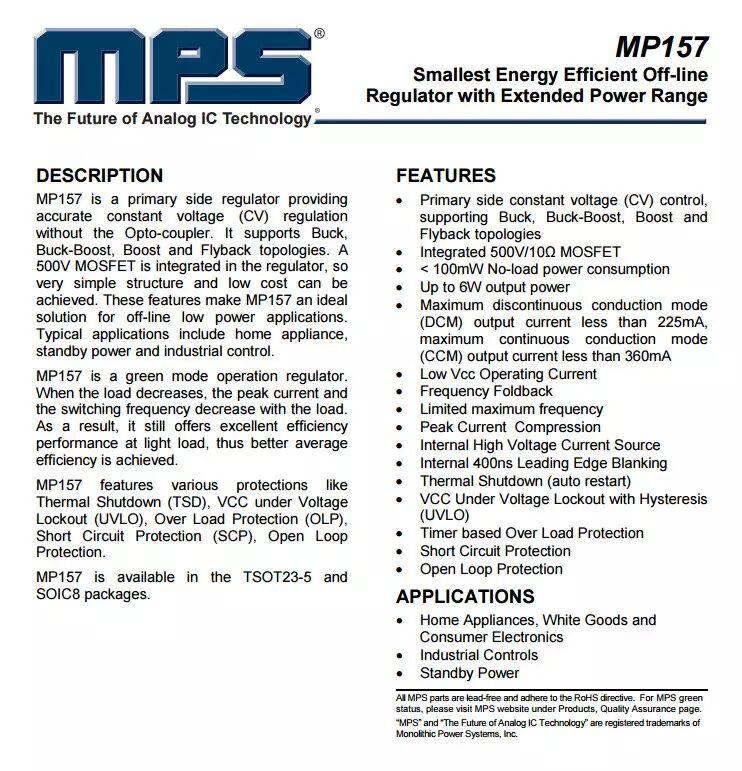 MPS®
The Future of Analog IC Technology®

MP157
Smallest Energy Efficient Off-line Regulator with Extended Power Range

DESCRIPTION
MP157 is a primary side regulator providing accurate constant voltage (CV) regulation without the Opto-coupler. It supports Buck, Buck-Boost, Boost and Flyback topologies. A 500V MOSFET is integrated in the regulator, so very simple structure and low cost can be achieved. These features make MP157 an ideal solution for off-line low power applications. Typical applications include home appliance, standby power and industrial control.

MP157 is a green mode operation regulator. When the load decreases, the peak current and the switching frequency decrease with the load. As a result, it still offers excellent efficiency performance at light load, thus better average efficiency is achieved.

MP157 features various protections like Thermal Shutdown (TSD), VCC under Voltage Lockout (UVLO), Over Load Protection (OLP), Short Circuit Protection (SCP), Open Loop Protection.

MP157 is available in the TSOT23-5 and SOIC8 packages.

FEATURES
• Primary side constant voltage (CV) control, supporting Buck, Buck-Boost, Boost and Flyback topologies
• Integrated 500V/10Ω MOSFET
• < 100mW No-load power consumption
• Up to 6W output power
• Maximum discontinuous conduction mode (DCM) output current less than 225mA, maximum continuous conduction mode (CCM) output current less than 360mA
• Low Vcc Operating Current
• Frequency Foldback
• Limited maximum frequency
• Peak Current Compression
• Internal High Voltage Current Source
• Internal 400ns Leading Edge Blanking
• Thermal Shutdown (auto restart)
• VCC Under Voltage Lockout with Hysteresis (UVLO)
• Timer based Over Load Protection
• Short Circuit Protection
• Open Loop Protection

APPLICATIONS
• Home Appliances, White Goods and Consumer Electronics
• Industrial Controls
• Standby Power

All MPS parts are lead-free and adhere to the RoHS directive. For MPS green status, please visit MPS website under Products, Quality Assurance page.
"MPS" and "The Future of Analog IC Technology" are registered trademarks of Monolithic Power Systems, Inc.